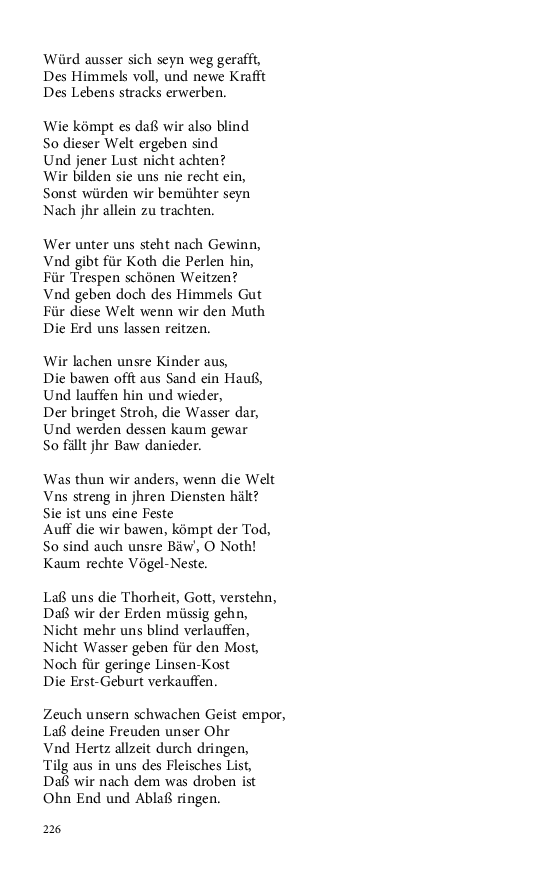 Würd ausser sich seyn weg gerafft,
Des Himmels voll, und newe Krafft
Des Lebens stracks erwerben.

Wie kömpt es daß wir also blind
So dieser Welt ergeben sind
Und jener Lust nicht achten?
Wir bilden sie uns nie recht ein,
Sonst würden wir bemühter seyn
Nach jhr allein zu trachten.

Wer unter uns steht nach Gewinn,
Vnd gibt für Koth die Perlen hin,
Für Trespen schönen Weitzen?
Vnd geben doch des Himmels Gut
Für diese Welt wenn wir den Muth
Die Erd uns lassen reitzen.

Wir lachen unsre Kinder aus,
Die bawen offt aus Sand ein Hauß,
Und lauffen hin und wieder,
Der bringet Stroh, die Wasser dar,
Und werden dessen kaum gewar
So fällt jhr Baw danieder.

Was thun wir anders, wenn die Welt
Vns streng in jhren Diensten hält?
Sie ist uns eine Feste
Auff die wir bawen, kömpt der Tod,
So sind auch unsre Bäw', O Noth!
Kaum rechte Vögel-Neste.

Laß uns die Thorheit, Gott, verstehn,
Daß wir der Erden müssig gehn,
Nicht mehr uns blind verlauffen,
Nicht Wasser geben für den Most,
Noch für geringe Linsen-Kost
Die Erst-Geburt verkauffen.

Zeuch unsern schwachen Geist empor,
Laß deine Freuden unser Ohr
Vnd Hertz allzeit durch dringen,
Tilg aus in uns des Fleisches List,
Daß wir nach dem was droben ist
Ohn End und Ablaß ringen.

226